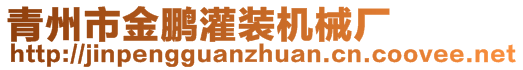 青州市金鹏灌装机械厂
http://jinpengguanzhuan.cn.coovee.net